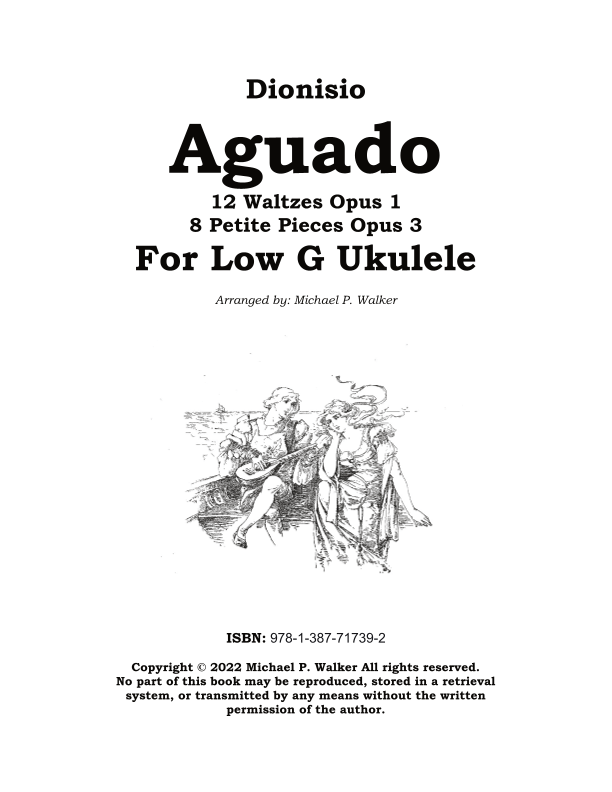 Dionisio
Aguado
12 Waltzes Opus 1
8 Petite Pieces Opus 3
For Low G Ukulele

Arranged by: Michael P. Walker

ISBN: 978-1-387-71739-2

Copyright © 2022 Michael P. Walker All rights reserved. No part of this book may be reproduced, stored in a retrieval system, or transmitted by any means without the written permission of the author.